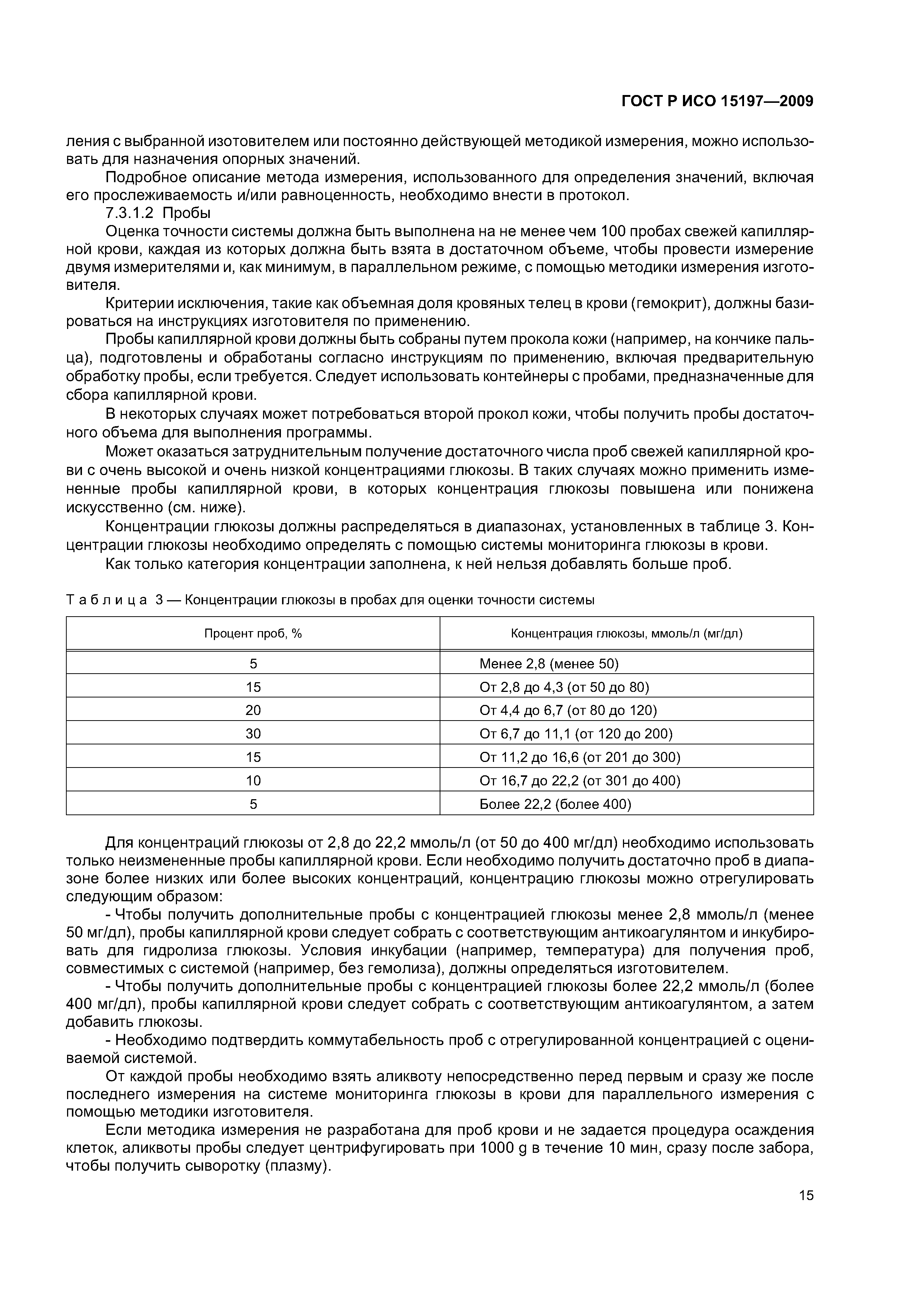 ГОСТ Р ИСО 15197—2009

ления с выбранной изотовителем или постоянно действующей методикой измерения, можно использовать для назначения опорных значений.

Подробное описание метода измерения, использованного для определения значений, включая его прослеживаемость и/или равноценность, необходимо внести в протокол.

7.3.1.2 Пробы

Оценка точности системы должна быть выполнена на не менее чем 100 пробах свежей капиллярной крови, каждая из которых должна быть взята в достаточном объеме, чтобы провести измерение двумя измерителями и, как минимум, в параллельном режиме, с помощью методики измерения изготовителя.

Критерии исключения, такие как объемная доля кровяных телец в крови (гемокрит), должны базироваться на инструкциях изготовителя по применению.

Пробы капиллярной крови должны быть собраны путем прокола кожи (например, на кончике пальца), подготовлены и обработаны согласно инструкциям по применению, включая предварительную обработку пробы, если требуется. Следует использовать контейнеры с пробами, предназначенные для сбора капиллярной крови.

В некоторых случаях может потребоваться второй прокол кожи, чтобы получить пробы достаточного объема для выполнения программы.

Может оказаться затруднительным получение достаточного числа проб свежей капиллярной крови с очень высокой и очень низкой концентрациями глюкозы. В таких случаях можно применить измененные пробы капиллярной крови, в которых концентрация глюкозы повышена или понижена искусственно (см. ниже).

Концентрации глюкозы должны распределяться в диапазонах, установленных в таблице 3. Концентрации глюкозы необходимо определять с помощью системы мониторинга глюкозы в крови.

Как только категория концентрации заполнена, к ней нельзя добавлять больше проб.

Таблица 3 — Концентрации глюкозы в пробах для оценки точности системы

| Процент проб, % | Концентрация глюкозы, ммоль/л (мг/дл) |
|---|---|
| 5 | Менее 2,8 (менее 50) |
| 15 | От 2,8 до 4,3 (от 50 до 80) |
| 20 | От 4,4 до 6,7 (от 80 до 120) |
| 30 | От 6,7 до 11,1 (от 120 до 200) |
| 15 | От 11,2 до 16,6 (от 201 до 300) |
| 10 | От 16,7 до 22,2 (от 301 до 400) |
| 5 | Более 22,2 (более 400) |

Для концентраций глюкозы от 2,8 до 22,2 ммоль/л (от 50 до 400 мг/дл) необходимо использовать только неизмененные пробы капиллярной крови. Если необходимо получить достаточно проб в диапазоне более низких или более высоких концентраций, концентрацию глюкозы можно отрегулировать следующим образом:

- Чтобы получить дополнительные пробы с концентрацией глюкозы менее 2,8 ммоль/л (менее 50 мг/дл), пробы капиллярной крови следует собрать с соответствующим антикоагулянтом и инкубировать для гидролиза глюкозы. Условия инкубации (например, температура) для получения проб, совместимых с системой (например, без гемолиза), должны определяться изготовителем.

- Чтобы получить дополнительные пробы с концентрацией глюкозы более 22,2 ммоль/л (более 400 мг/дл), пробы капиллярной крови следует собрать с соответствующим антикоагулянтом, а затем добавить глюкозы.

- Необходимо подтвердить коммутабельность проб с отрегулированной концентрацией с оцениваемой системой.

От каждой пробы необходимо взять аликвоту непосредственно перед первым и сразу же после последнего измерения на системе мониторинга глюкозы в крови для параллельного измерения с помощью методики изготовителя.

Если методика измерения не разработана для проб крови и не задается процедура осаждения клеток, аликвоты пробы следует центрифугировать при 1000 g в течение 10 мин, сразу после забора, чтобы получить сыворотку (плазму).

15